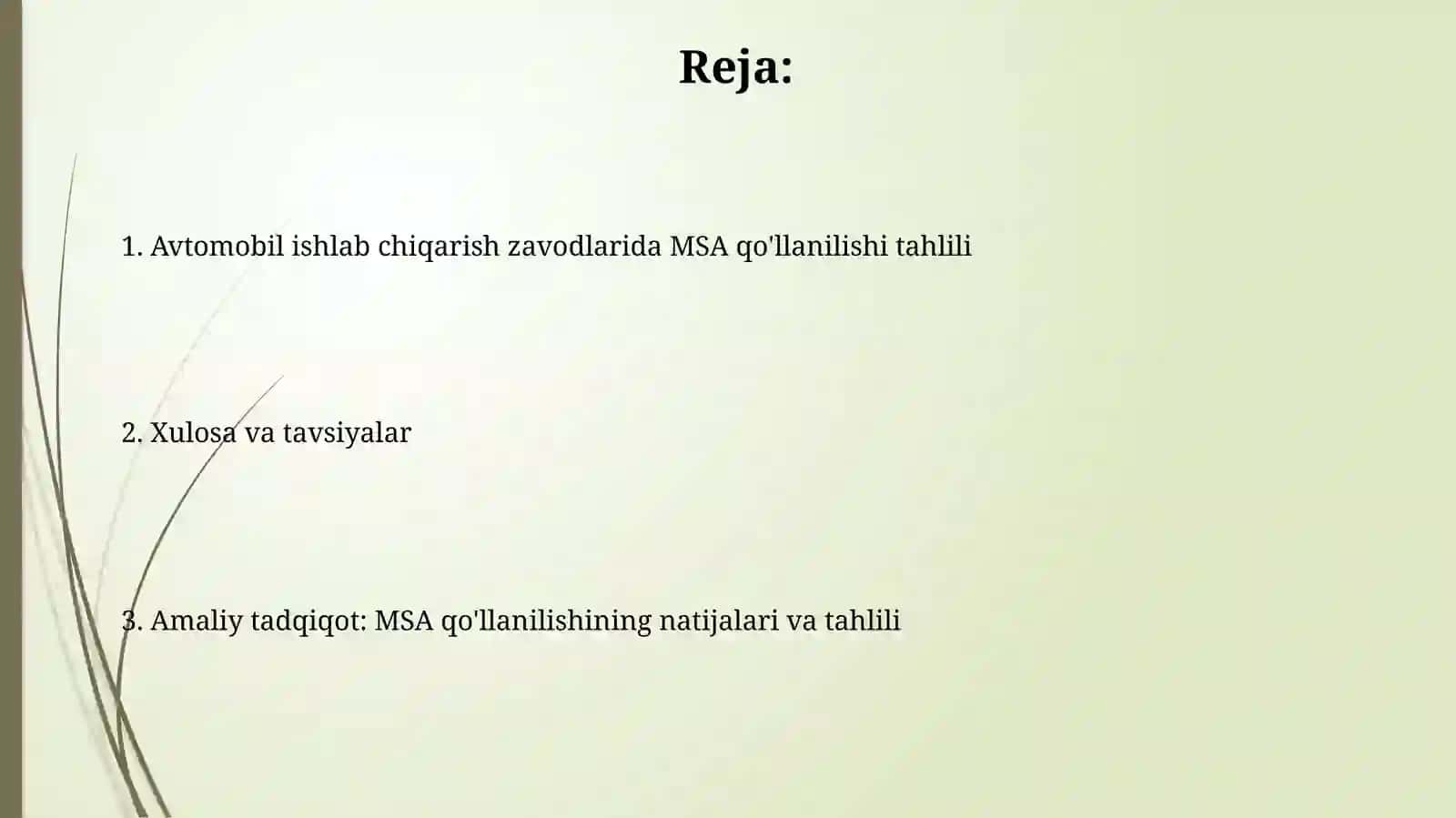 Reja:

1. Avtomobil ishlab chiqarish zavodlarida MSA qo'llanilishi tahlili

2. Xulosa va tavsiyalar

3. Amaliy tadqiqot: MSA qo'llanilishining natijalari va tahlili